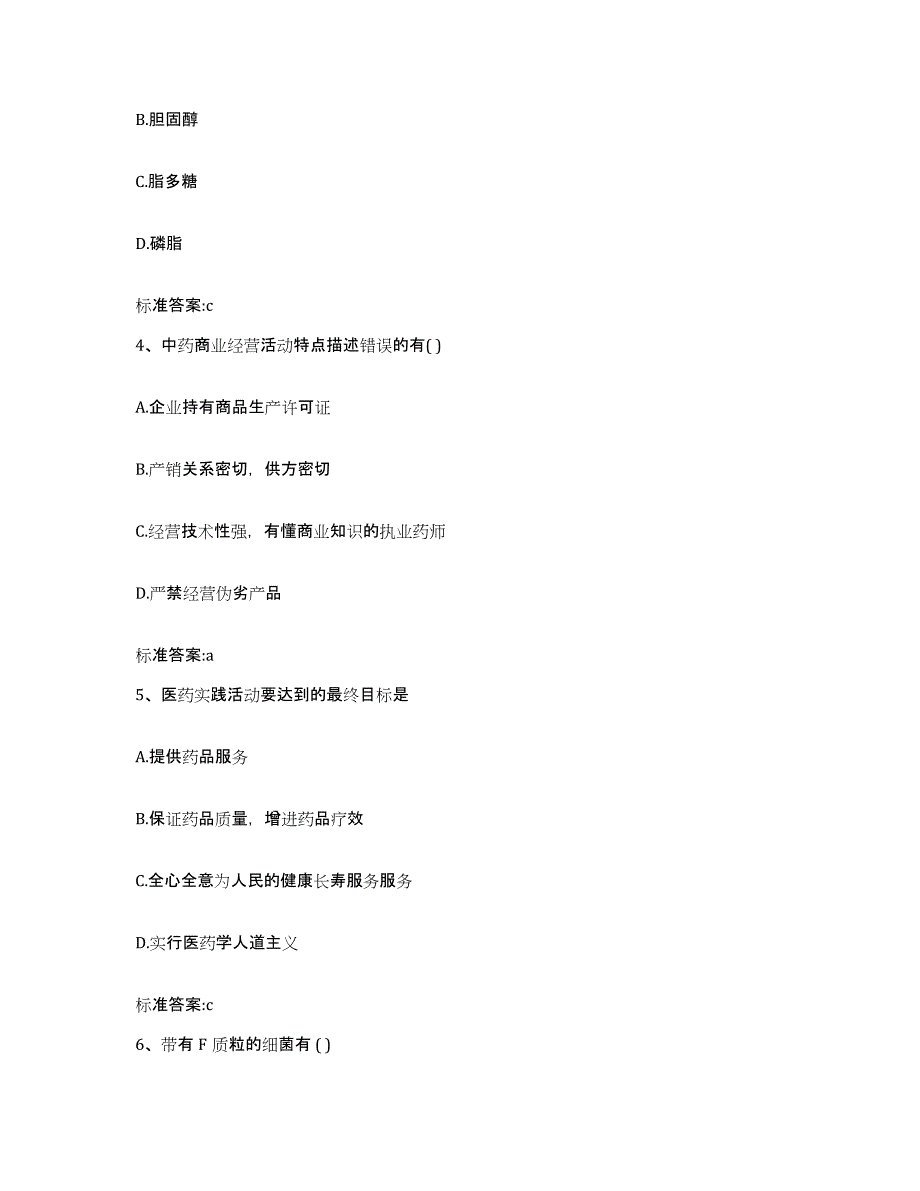 B.胆固醇

C.脂多糖

D.磷脂

标准答案:c

4、中药商业经营活动特点描述错误的有( )

A.企业持有商品生产许可证

B.产销关系密切，供方密切

C.经营技术性强，有懂商业知识的执业药师

D.严禁经营伪劣产品

标准答案:a

5、医药实践活动要达到的最终目标是

A.提供药品服务

B.保证药品质量，增进药品疗效

C.全心全意为人民的健康长寿服务服务

D.实行医药学人道主义

标准答案:c

6、带有 F 质粒的细菌有 ( )